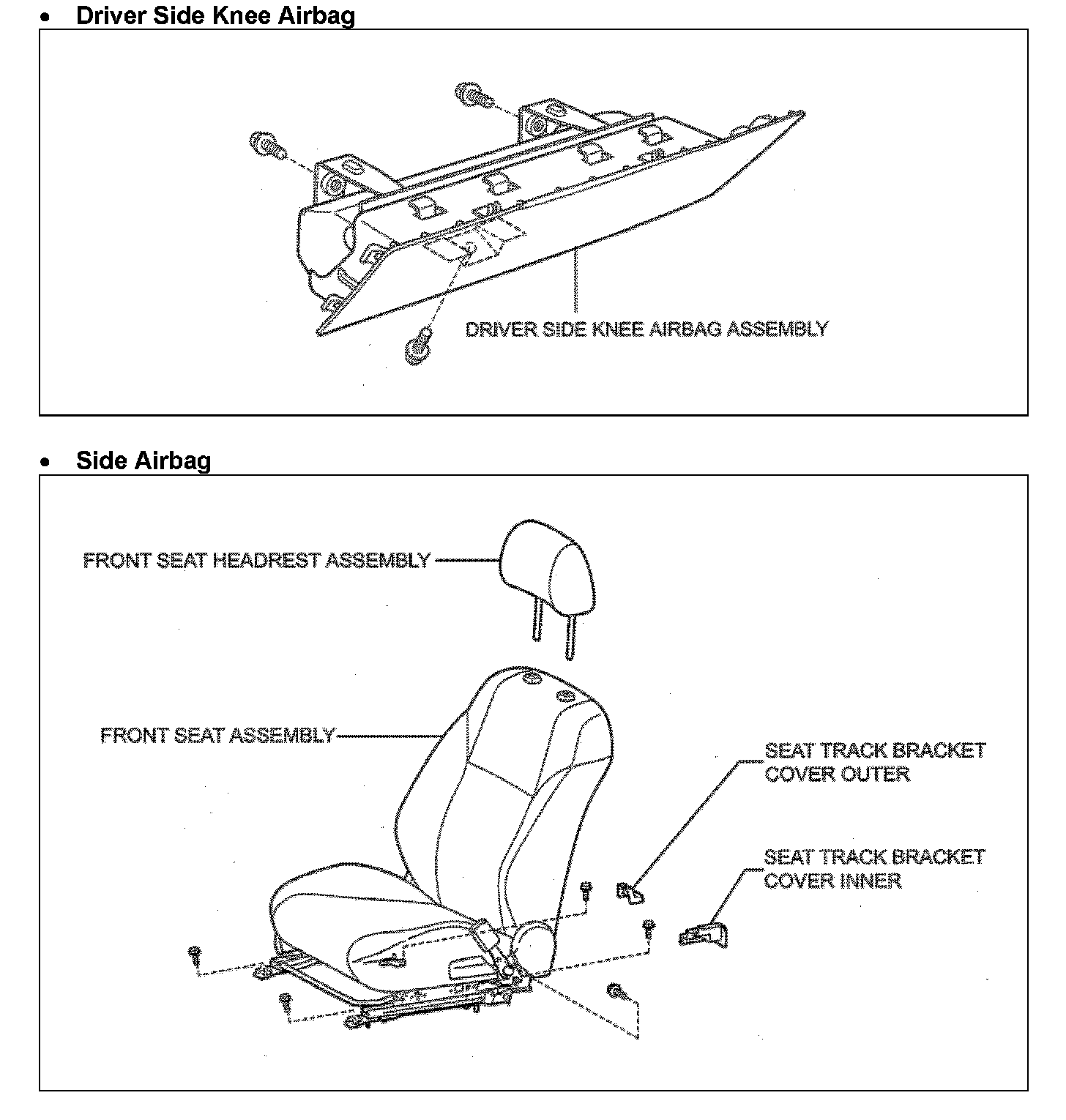 • Driver Side Knee Airbag

DRIVER SIDE KNEE AIRBAG ASSEMBLY

• Side Airbag

FRONT SEAT HEADREST ASSEMBLY

FRONT SEAT ASSEMBLY

SEAT TRACK BRACKET COVER OUTER

SEAT TRACK BRACKET COVER INNER